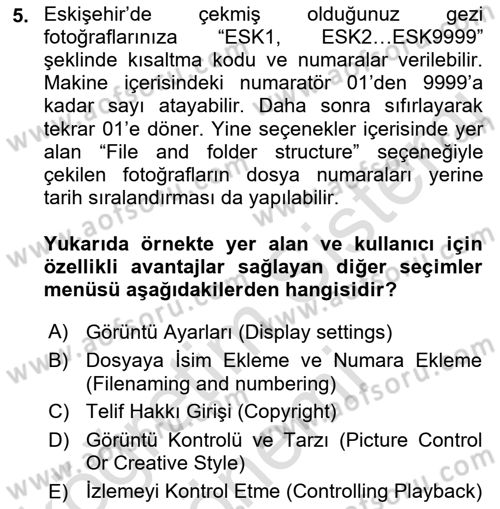 5. Eskişehir'de çekmiş olduğunuz gezi fotoğraflarınıza "ESK1, ESK2…ESK9999" şeklinde kısaltma kodu ve numaralar verilebilir. Makine içerisindeki numaratör 01'den 9999'a kadar sayı atayabilir. Daha sonra sıfırlayarak tekrar 01'e döner. Yine seçenekler içerisinde yer alan "File and folder structure" seçeneğiyle çekilen fotoğrafların dosya numaraları yerine tarih sıralandırması da yapılabilir.

Yukarıda örnekte yer alan ve kullanıcı için özellikli avantajlar sağlayan diğer seçimler menüsü aşağıdakilerden hangisidir?

A) Görüntü Ayarları (Display settings)
B) Dosyaya İsim Ekleme ve Numara Ekleme (Filenaming and numbering)
C) Telif Hakkı Girişi (Copyright)
D) Görüntü Kontrolü ve Tarzı (Picture Control Or Creative Style)
E) İzlemeyi Kontrol Etme (Controlling Playback)

www.aofsoru.com